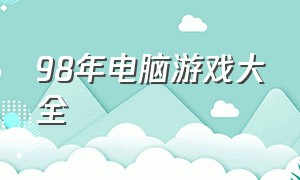 98年电脑游戏大全